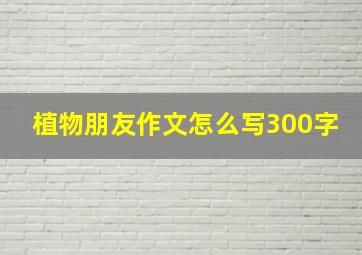 植物朋友作文怎么写300字